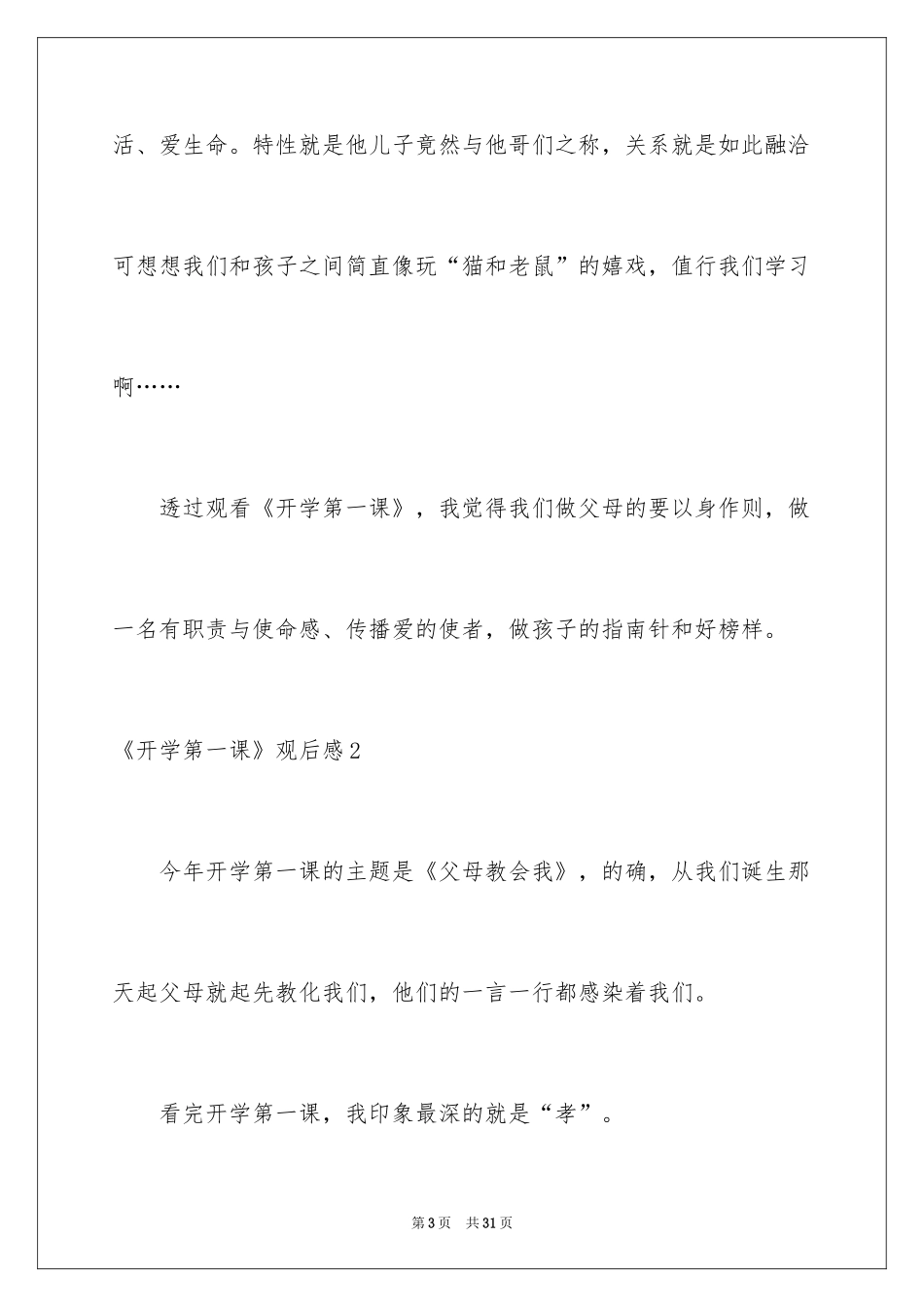 活、爱生命。特性就是他儿子竟然与他哥们之称，关系就是如此融洽可想想我们和孩子之间简直像玩“猫和老鼠”的嬉戏，值行我们学习啊……

透过观看《开学第一课》，我觉得我们做父母的要以身作则，做一名有职责与使命感、传播爱的使者，做孩子的指南针和好榜样。

《开学第一课》观后感2

今年开学第一课的主题是《父母教会我》，的确，从我们诞生那天起父母就起先教化我们，他们的一言一行都感染着我们。

看完开学第一课，我印象最深的就是“孝”。

第3页 共31页